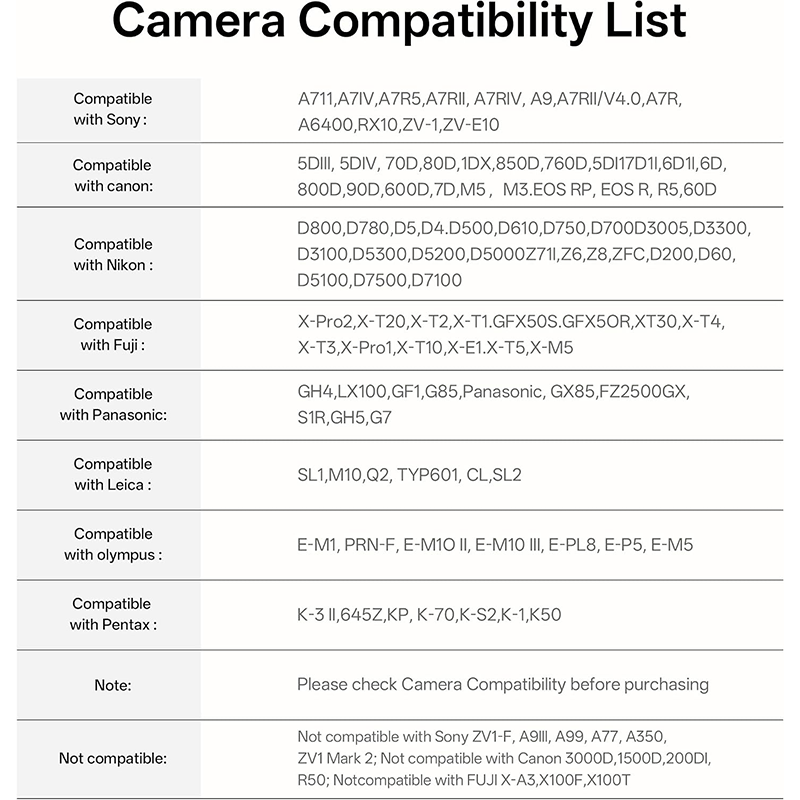 Camera Compatibility List

| | |
|---|---|
| Compatible with Sony : | A711,A7IV,A7R5,A7RII, A7RIV, A9,A7RII/V4.0,A7R, A6400,RX10,ZV-1,ZV-E10 |
| Compatible with canon: | 5DIII, 5DIV, 70D,80D,1DX,850D,760D,5DI17D1I,6D1I,6D, 800D,90D,600D,7D,M5 , M3.EOS RP, EOS R, R5,60D |
| Compatible with Nikon : | D800,D780,D5,D4.D500,D610,D750,D700D3005,D3300, D3100,D5300,D5200,D5000Z71I,Z6,Z8,ZFC,D200,D60, D5100,D7500,D7100 |
| Compatible with Fuji : | X-Pro2,X-T20,X-T2,X-T1.GFX50S.GFX5OR,XT30,X-T4, X-T3,X-Pro1,X-T10,X-E1.X-T5,X-M5 |
| Compatible with Panasonic: | GH4,LX100,GF1,G85,Panasonic, GX85,FZ2500GX, S1R,GH5,G7 |
| Compatible with Leica : | SL1,M10,Q2, TYP601, CL,SL2 |
| Compatible with olympus : | E-M1, PRN-F, E-M1O II, E-M10 III, E-PL8, E-P5, E-M5 |
| Compatible with Pentax : | K-3 II,645Z,KP, K-70,K-S2,K-1,K50 |
| Note: | Please check Camera Compatibility before purchasing |
| Not compatible: | Not compatible with Sony ZV1-F, A9III, A99, A77, A350, ZV1 Mark 2; Not compatible with Canon 3000D,1500D,200DI, R50; Notcompatible with FUJI X-A3,X100F,X100T |